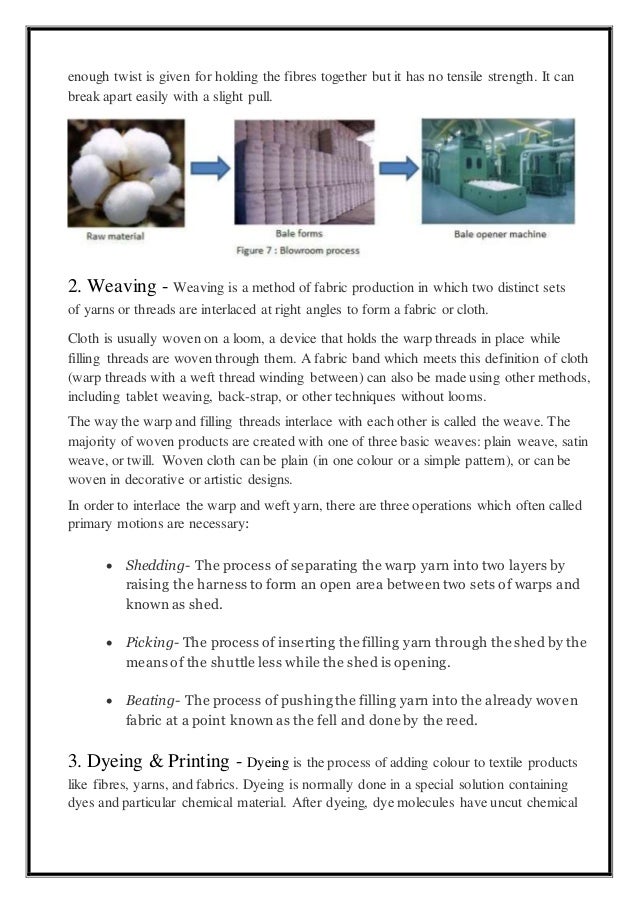 enough twist is given for holding the fibres together but it has no tensile strength. It can break apart easily with a slight pull.

Raw material

Bale forms

Bale opener machine

Figure 7 : Blowroom process

2. Weaving - Weaving is a method of fabric production in which two distinct sets of yarns or threads are interlaced at right angles to form a fabric or cloth.

Cloth is usually woven on a loom, a device that holds the warp threads in place while filling threads are woven through them. A fabric band which meets this definition of cloth (warp threads with a weft thread winding between) can also be made using other methods, including tablet weaving, back-strap, or other techniques without looms.

The way the warp and filling threads interlace with each other is called the weave. The majority of woven products are created with one of three basic weaves: plain weave, satin weave, or twill. Woven cloth can be plain (in one colour or a simple pattern), or can be woven in decorative or artistic designs.

In order to interlace the warp and weft yarn, there are three operations which often called primary motions are necessary:

• Shedding- The process of separating the warp yarn into two layers by raising the harness to form an open area between two sets of warps and known as shed.

• Picking- The process of inserting the filling yarn through the shed by the means of the shuttle less while the shed is opening.

• Beating- The process of pushing the filling yarn into the already woven fabric at a point known as the fell and done by the reed.

3. Dyeing & Printing - Dyeing is the process of adding colour to textile products like fibres, yarns, and fabrics. Dyeing is normally done in a special solution containing dyes and particular chemical material. After dyeing, dye molecules have uncut chemical